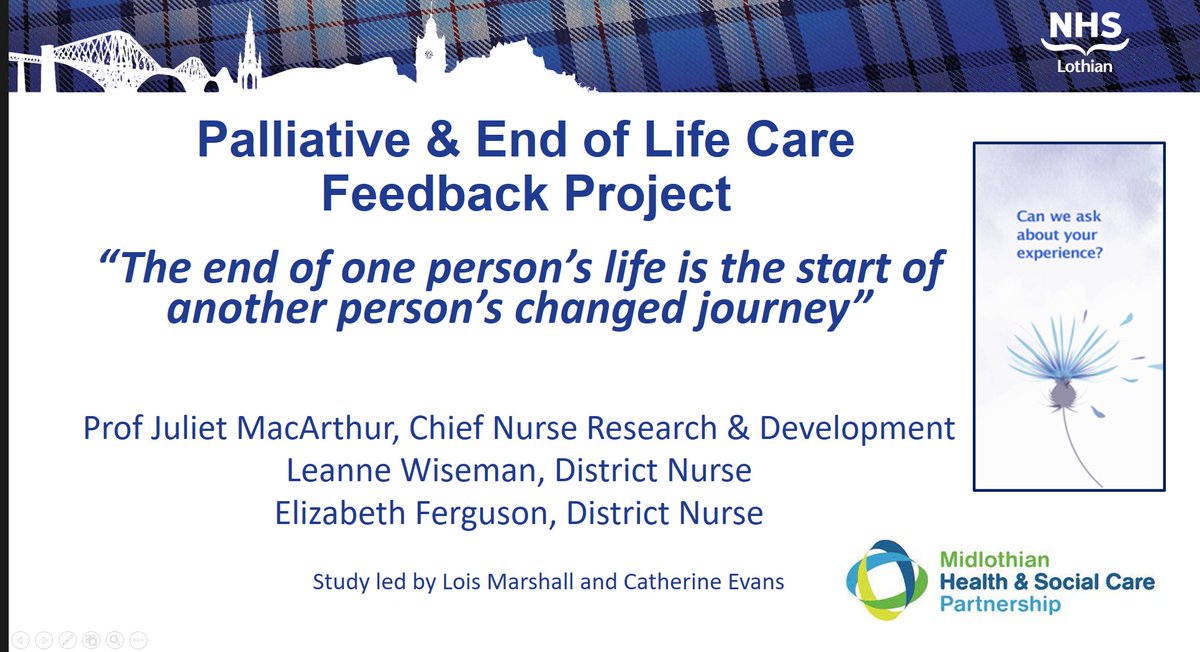 NHS
Lothian

Palliative & End of Life Care Feedback Project

"The end of one person's life is the start of another person's changed journey"

Can we ask about your experience?

Prof Juliet MacArthur, Chief Nurse Research & Development
Leanne Wiseman, District Nurse
Elizabeth Ferguson, District Nurse

Study led by Lois Marshall and Catherine Evans

Midlothian
Health & Social Care
Partnership